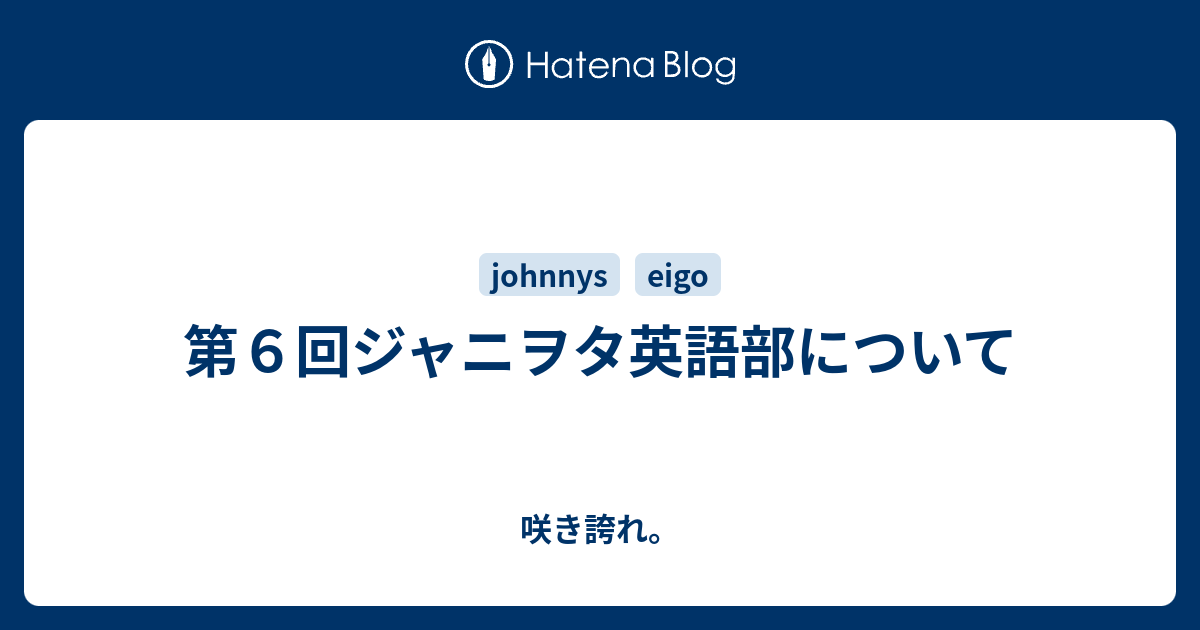 Hatena Blog

johnnys eigo

第６回ジャニヲタ英語部について

咲き誇れ。